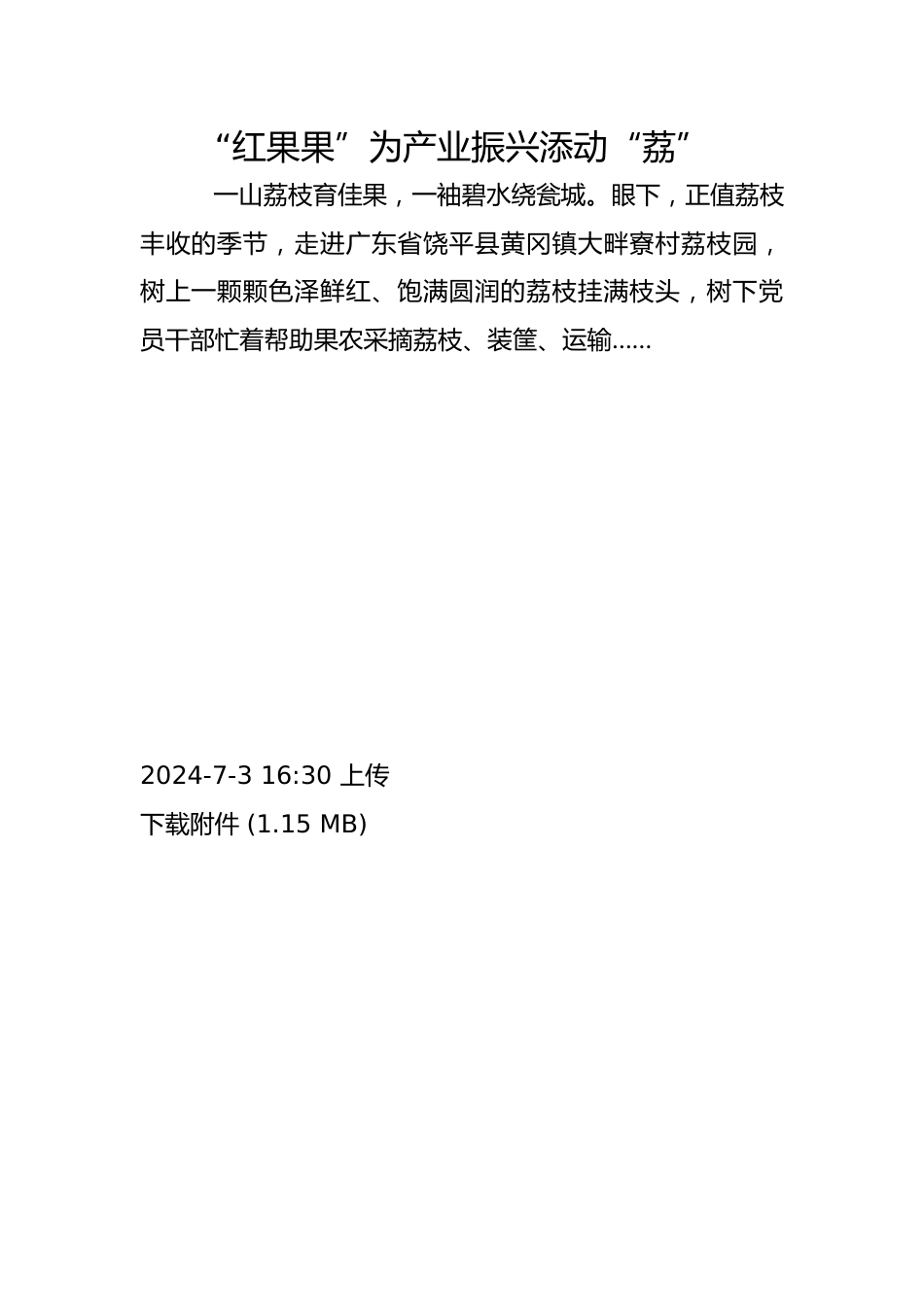 “红果果”为产业振兴添动“荔”

一山荔枝育佳果，一袖碧水绕瓮城。眼下，正值荔枝丰收的季节，走进广东省饶平县黄冈镇大畔寮村荔枝园，树上一颗颗色泽鲜红、饱满圆润的荔枝挂满枝头，树下党员干部忙着帮助果农采摘荔枝、装筐、运输......

2024-7-3 16:30 上传

下载附件 (1.15 MB)